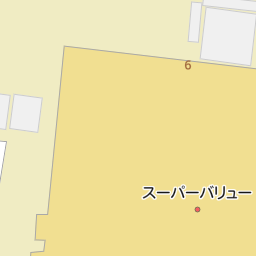 6

スーパーバリュー